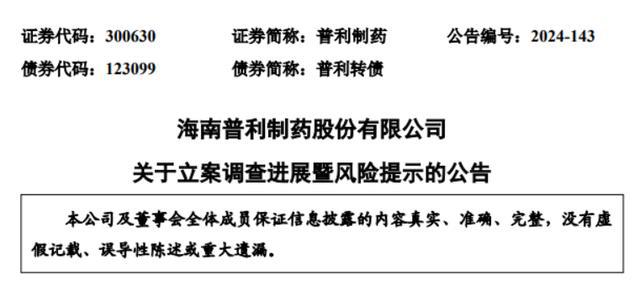 证券代码：300630　　证券简称：普利制药　　公告编号：2024-143

债券代码：123099　　债券简称：普利转债

海南普利制药股份有限公司

关于立案调查进展暨风险提示的公告

本公司及董事会全体成员保证信息披露的内容真实、准确、完整，没有虚假记载、误导性陈述或重大遗漏。